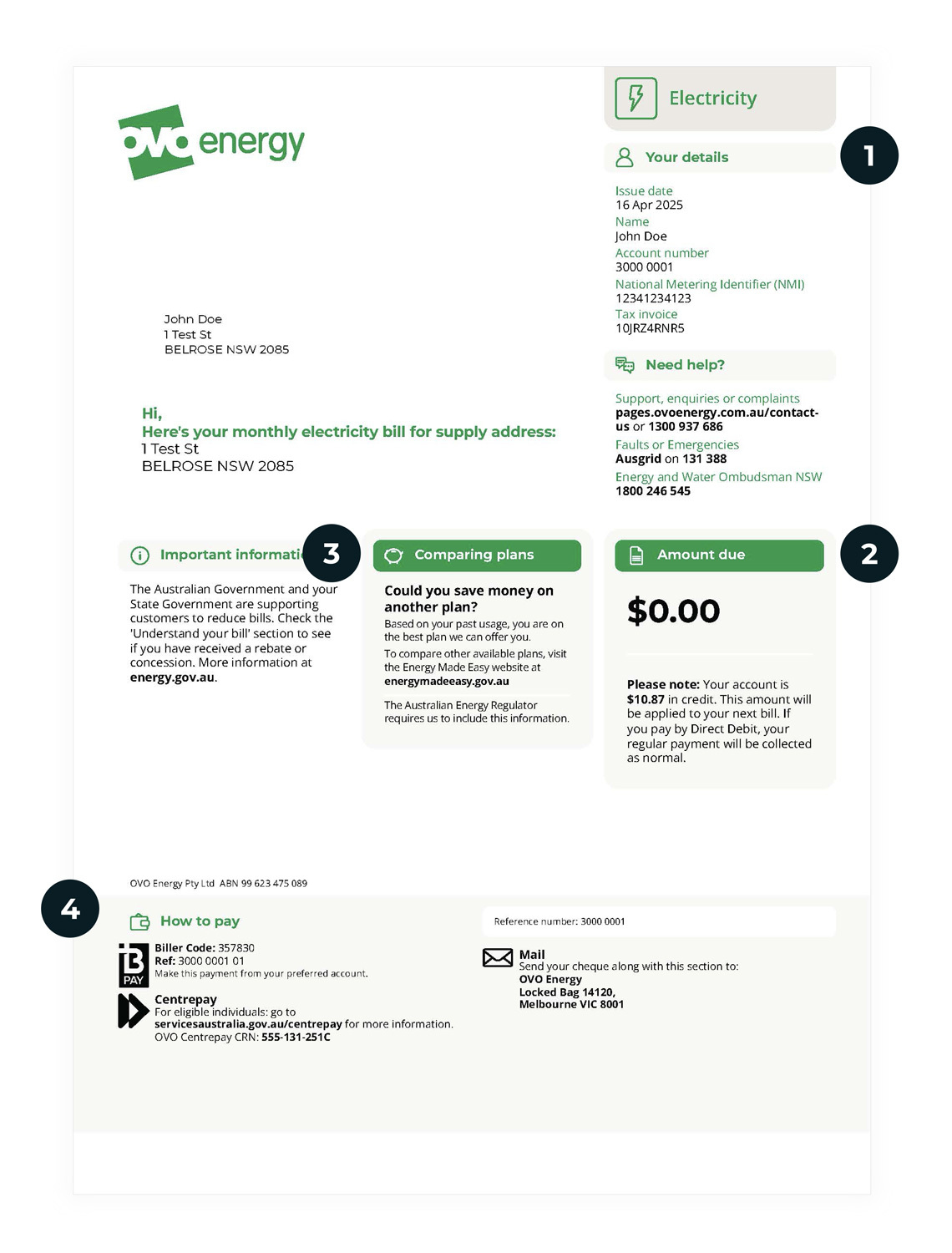 ovo energy

Electricity

Your details

1

Issue date
16 Apr 2025
Name
John Doe
Account number
3000 0001
National Metering Identifier (NMI)
12341234123
Tax invoice
10JRZ4RNR5

John Doe
1 Test St
BELROSE NSW 2085

Need help?

Support, enquiries or complaints
pages.ovoenergy.com.au/contact-us or 1300 937 686
Faults or Emergencies
Ausgrid on 131 388
Energy and Water Ombudsman NSW
1800 246 545

Hi,
Here's your monthly electricity bill for supply address:
1 Test St
BELROSE NSW 2085

Important informati

3

The Australian Government and your State Government are supporting customers to reduce bills. Check the 'Understand your bill' section to see if you have received a rebate or concession. More information at energy.gov.au.

Comparing plans

Could you save money on another plan?
Based on your past usage, you are on the best plan we can offer you.
To compare other available plans, visit the Energy Made Easy website at energymadeeasy.gov.au

The Australian Energy Regulator requires us to include this information.

Amount due

2

$0.00

Please note: Your account is $10.87 in credit. This amount will be applied to your next bill. If you pay by Direct Debit, your regular payment will be collected as normal.

OVO Energy Pty Ltd ABN 99 623 475 089

4

How to pay

Reference number: 3000 0001

B PAY
Biller Code: 357830
Ref: 3000 0001 01
Make this payment from your preferred account.

Centrepay
For eligible individuals: go to servicesaustralia.gov.au/centrepay for more information.
OVO Centrepay CRN: 555-131-251C

Mail
Send your cheque along with this section to:
OVO Energy
Locked Bag 14120,
Melbourne VIC 8001